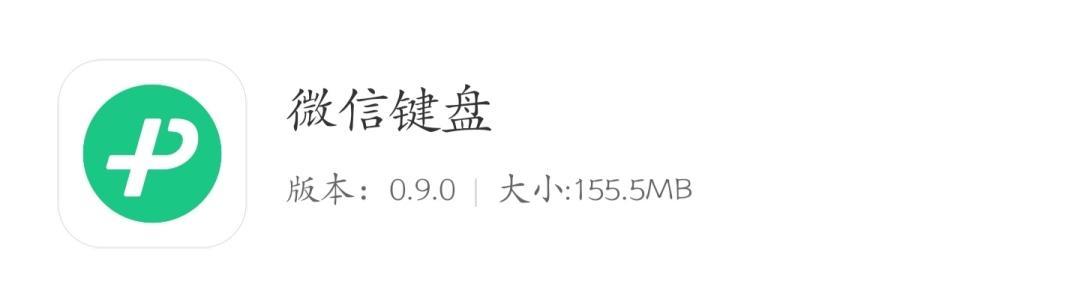 微信键盘

版本：0.9.0 | 大小:155.5MB